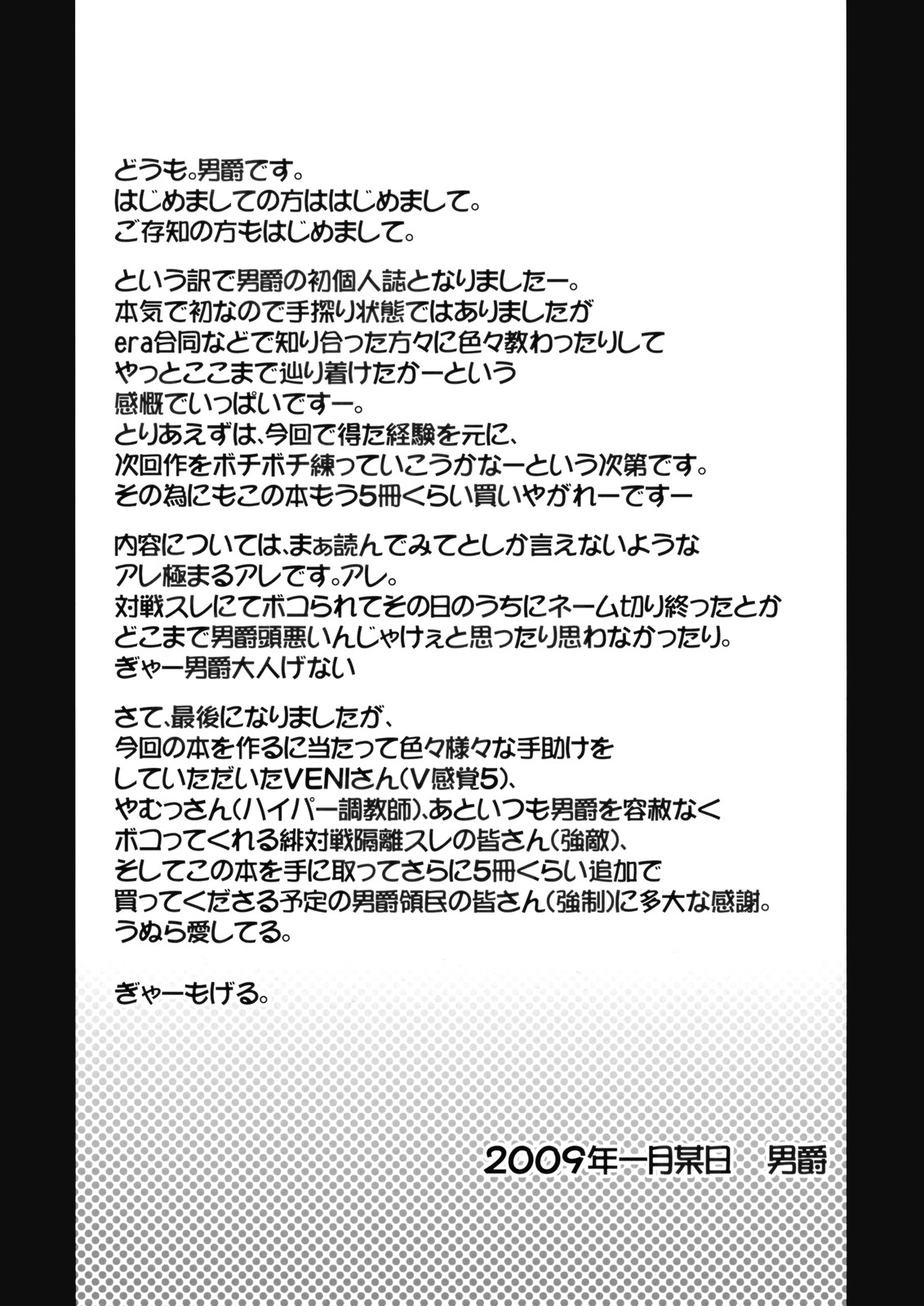 どうも。男爵です。
はじめましての方ははじめまして。
ご存知の方もはじめまして。

という訳で男爵の初個人誌となりましたー。
本気で初なので手探り状態ではありましたが
era合同などで知り合った方々に色々教わったりして
やっとここまで辿り着けたかーという
感慨でいっぱいですー。
とりあえずは、今回で得た経験を元に、
次回作をボチボチ練っていこうかなーという次第です。
その為にもこの本もう5冊くらい買いやがれーですー

内容については、まぁ読んでみてとしか言えないような
アレ極まるアレです。アレ。
対戦スレにてボコられてその日のうちにネーム切り終ったとか
どこまで男爵頭悪いんじゃけぇと思ったり思わなかったり。
ぎゃー男爵大人げない

さて、最後になりましたが、
今回の本を作るに当たって色々様々な手助けを
していただいたVENIさん(V感覚5)、
やむっさん(ハイパー調教師)、あといつも男爵を容赦なく
ボコってくれる緋対戦隔離スレの皆さん(強敵)、
そしてこの本を手に取ってさらに5冊くらい追加で
買ってくださる予定の男爵領民の皆さん(強制)に多大な感謝。
うぬら愛してる。

ぎゃーもげる。

2009年一月某日 男爵